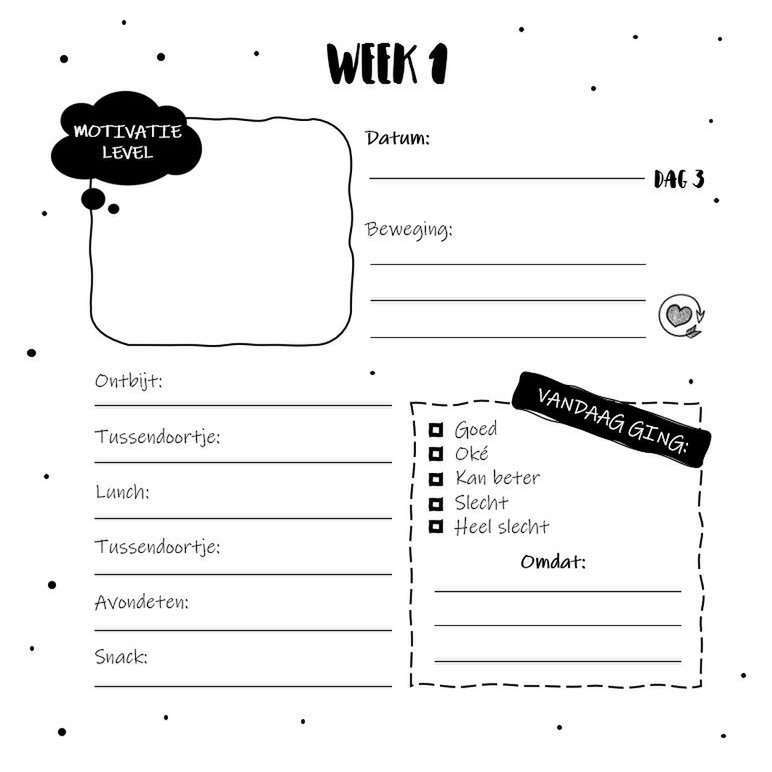 WEEK 1

MOTIVATIE LEVEL

Datum:

DAG 3

Beweging:

Ontbijt:

Tussendoortje:

Lunch:

Tussendoortje:

Avondeten:

Snack:

VANDAAG GING:

Goed
Oké
Kan beter
Slecht
Heel slecht

Omdat: